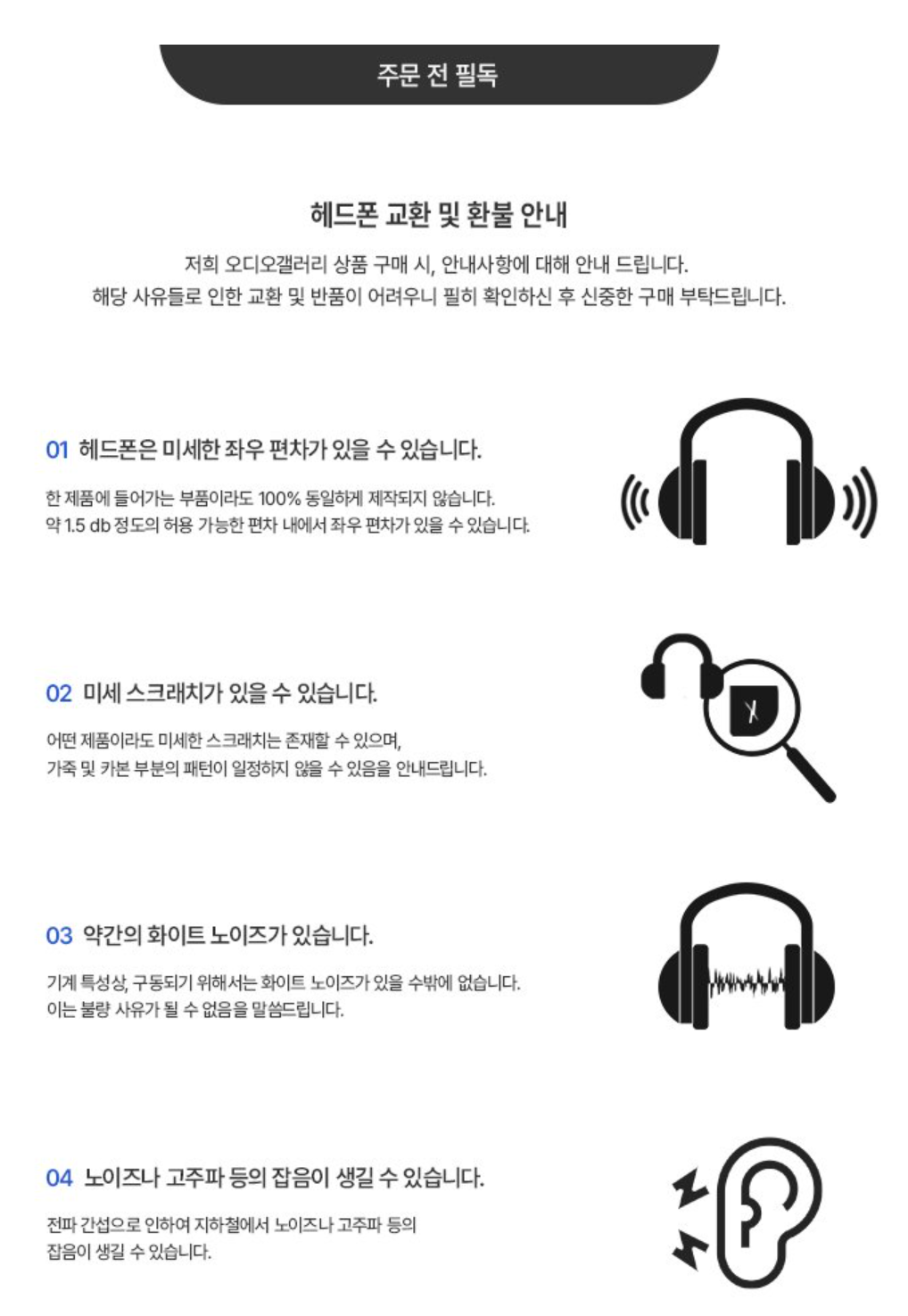 주문 전 필독

헤드폰 교환 및 환불 안내

저희 오디오갤러리 상품 구매 시, 안내사항에 대해 안내 드립니다.
해당 사유들로 인한 교환 및 반품이 어려우니 필히 확인하신 후 신중한 구매 부탁드립니다.

01 헤드폰은 미세한 좌우 편차가 있을 수 있습니다.

한 제품에 들어가는 부품이라도 100% 동일하게 제작되지 않습니다.
약 1.5 db 정도의 허용 가능한 편차 내에서 좌우 편차가 있을 수 있습니다.

02 미세 스크래치가 있을 수 있습니다.

어떤 제품이라도 미세한 스크래치는 존재할 수 있으며,
가죽 및 카본 부분의 패턴이 일정하지 않을 수 있음을 안내드립니다.

03 약간의 화이트 노이즈가 있습니다.

기계 특성상, 구동되기 위해서는 화이트 노이즈가 있을 수밖에 없습니다.
이는 불량 사유가 될 수 없음을 말씀드립니다.

04 노이즈나 고주파 등의 잡음이 생길 수 있습니다.

전파 간섭으로 인하여 지하철에서 노이즈나 고주파 등의
잡음이 생길 수 있습니다.